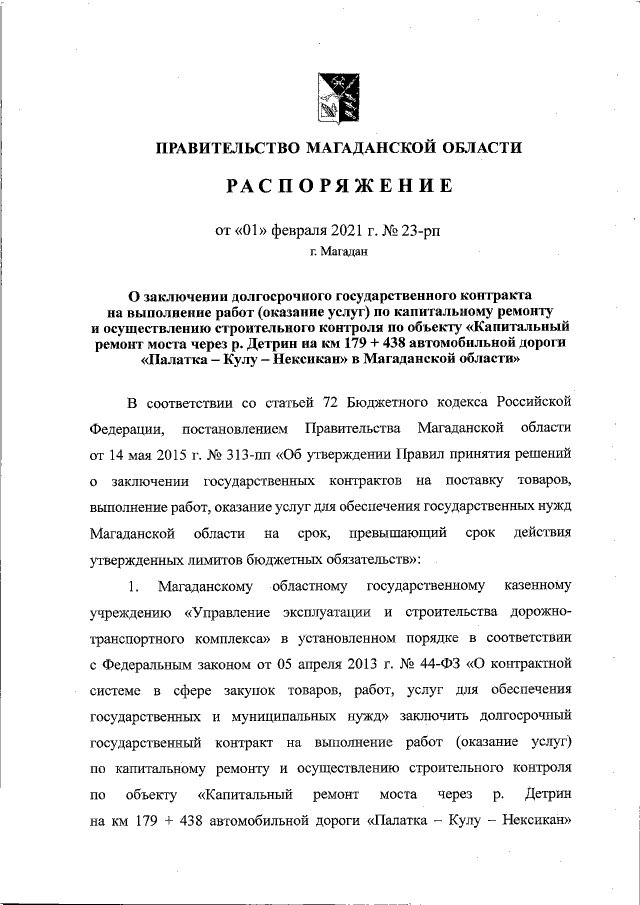 ПРАВИТЕЛЬСТВО МАГАДАНСКОЙ ОБЛАСТИ

РАСПОРЯЖЕНИЕ

от «01» февраля 2021 г. № 23-рп
г. Магадан

О заключении долгосрочного государственного контракта на выполнение работ (оказание услуг) по капитальному ремонту и осуществлению строительного контроля по объекту «Капитальный ремонт моста через р. Детрин на км 179 + 438 автомобильной дороги «Палатка – Кулу – Нексикан» в Магаданской области»

В соответствии со статьей 72 Бюджетного кодекса Российской Федерации, постановлением Правительства Магаданской области от 14 мая 2015 г. № 313-пп «Об утверждении Правил принятия решений о заключении государственных контрактов на поставку товаров, выполнение работ, оказание услуг для обеспечения государственных нужд Магаданской области на срок, превышающий срок действия утвержденных лимитов бюджетных обязательств»:

1. Магаданскому областному государственному казенному учреждению «Управление эксплуатации и строительства дорожно-транспортного комплекса» в установленном порядке в соответствии с Федеральным законом от 05 апреля 2013 г. № 44-ФЗ «О контрактной системе в сфере закупок товаров, работ, услуг для обеспечения государственных и муниципальных нужд» заключить долгосрочный государственный контракт на выполнение работ (оказание услуг) по капитальному ремонту и осуществлению строительного контроля по объекту «Капитальный ремонт моста через р. Детрин на км 179 + 438 автомобильной дороги «Палатка – Кулу – Нексикан»